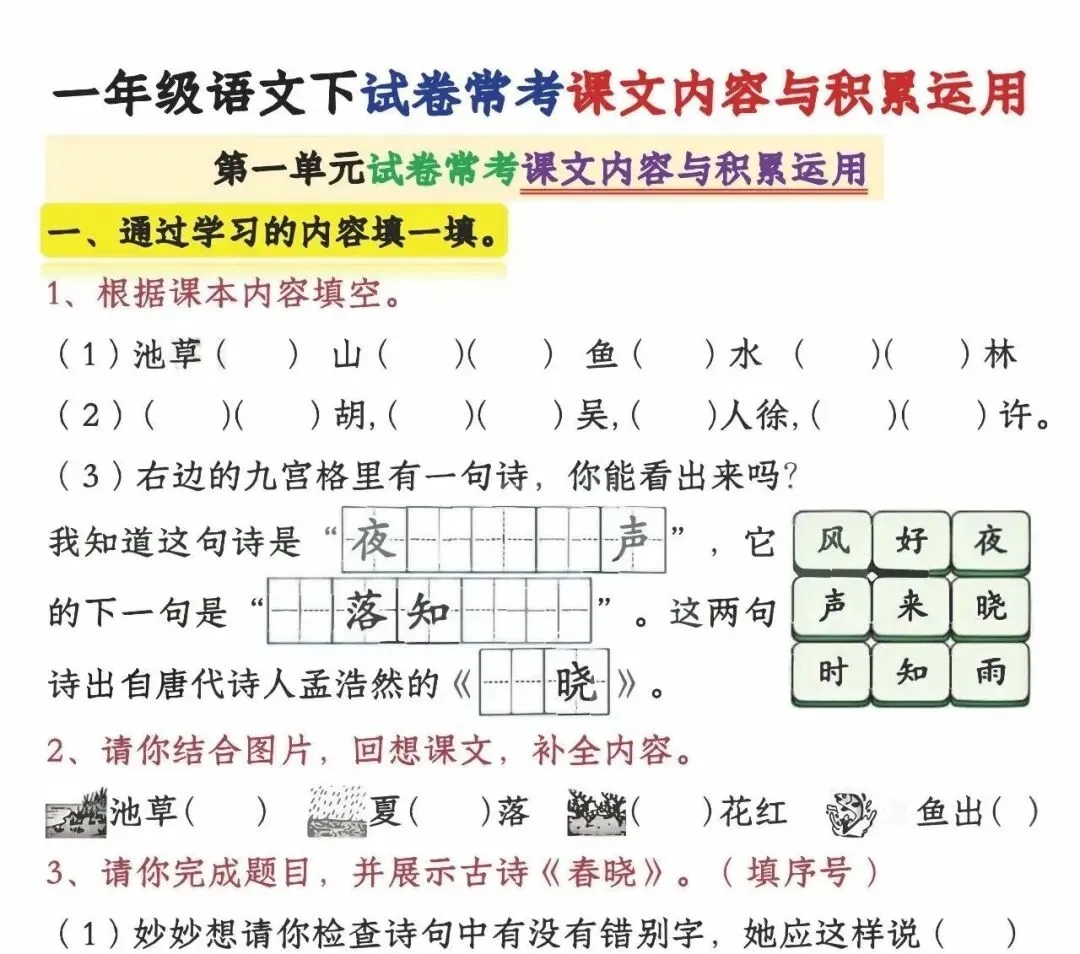 一年级语文下试卷常考课文内容与积累运用

第一单元试卷常考课文内容与积累运用

一、通过学习的内容填一填。

1、根据课本内容填空。

（1）池草（ ） 山（ ）（ ） 鱼（ ）水 （ ）（ ）林

（2）（ ）（ ）胡,（ ）（ ）吴,（ ）人徐,（ ）（ ）许。

（3）右边的九宫格里有一句诗，你能看出来吗?

我知道这句诗是“夜 声”，它的下一句是“ 落知 ”。这两句诗出自唐代诗人孟浩然的《 晓》。

| 风 | 好 | 夜 |
|---|---|---|
| 声 | 来 | 晓 |
| 时 | 知 | 雨 |

2、请你结合图片，回想课文，补全内容。

池草（ ） 夏（ ）落 （ ）花红 鱼出（ ）

3、请你完成题目，并展示古诗《春晓》。（填序号）

（1）妙妙想请你检查诗句中有没有错别字，她应这样说（ ）